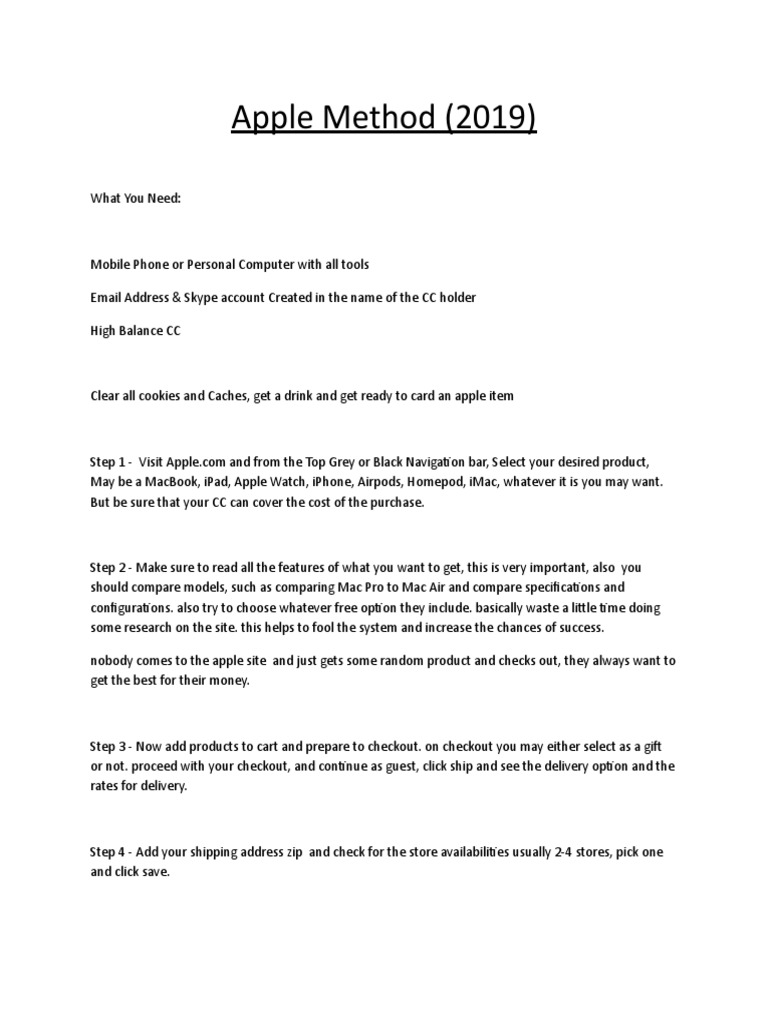 Apple Method (2019)

What You Need:

Mobile Phone or Personal Computer with all tools

Email Address & Skype account Created in the name of the CC holder

High Balance CC

Clear all cookies and Caches, get a drink and get ready to card an apple item

Step 1 - Visit Apple.com and from the Top Grey or Black Navigation bar, Select your desired product, May be a MacBook, iPad, Apple Watch, iPhone, Airpods, Homepod, iMac, whatever it is you may want. But be sure that your CC can cover the cost of the purchase.

Step 2 - Make sure to read all the features of what you want to get, this is very important, also you should compare models, such as comparing Mac Pro to Mac Air and compare specifications and configurations. also try to choose whatever free option they include. basically waste a little time doing some research on the site. this helps to fool the system and increase the chances of success.

nobody comes to the apple site and just gets some random product and checks out, they always want to get the best for their money.

Step 3 - Now add products to cart and prepare to checkout. on checkout you may either select as a gift or not. proceed with your checkout, and continue as guest, click ship and see the delivery option and the rates for delivery.

Step 4 - Add your shipping address zip and check for the store availabilities usually 2-4 stores, pick one and click save.